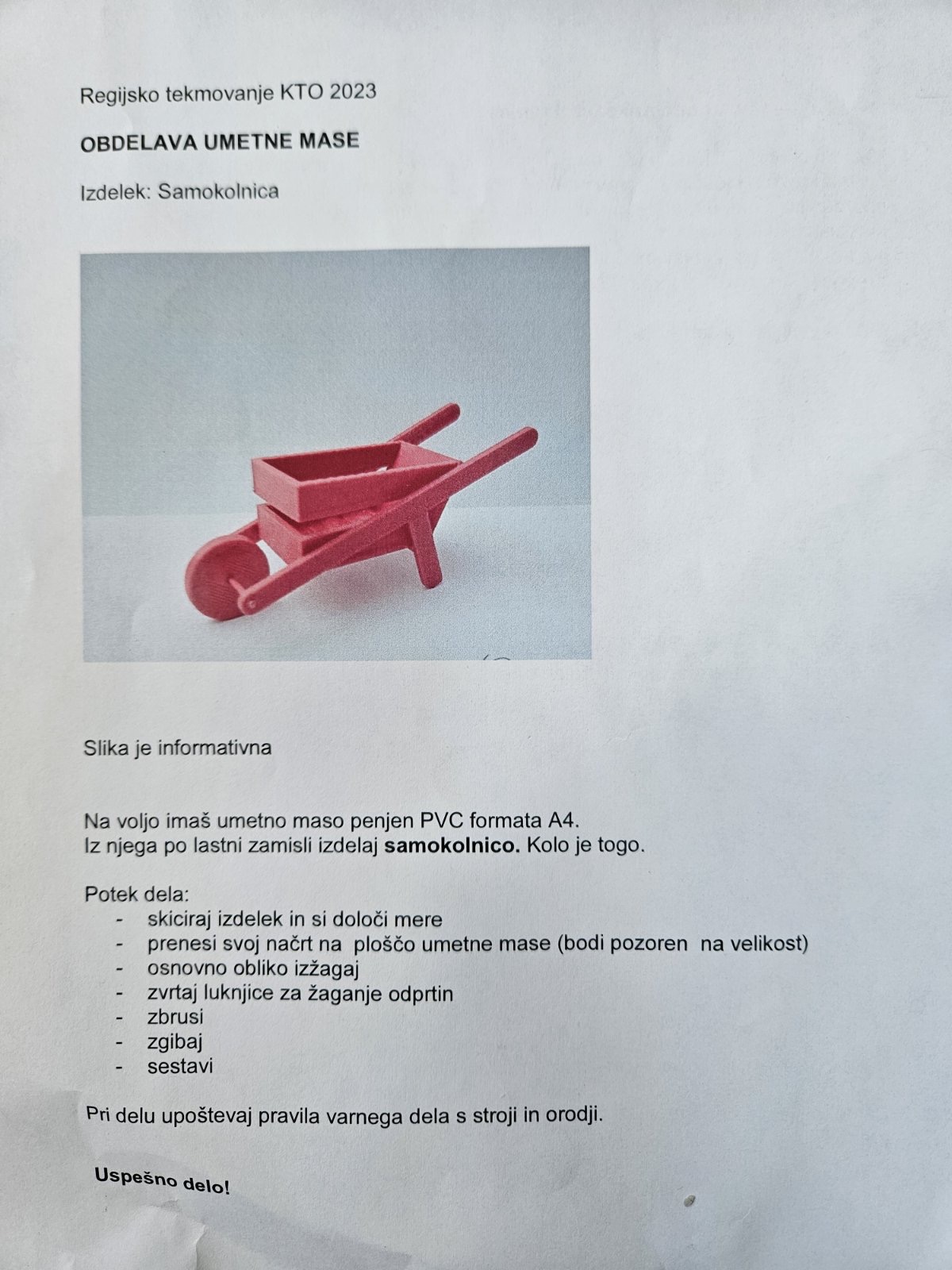 Regijsko tekmovanje KTO 2023

OBDELAVA UMETNE MASE

Izdelek: Samokolnica

Slika je informativna

Na voljo imaš umetno maso penjen PVC formata A4.
Iz njega po lastni zamisli izdelaj samokolnico. Kolo je togo.

Potek dela:
- skiciraj izdelek in si določi mere
- prenesi svoj načrt na ploščo umetne mase (bodi pozoren na velikost)
- osnovno obliko izžagaj
- zvrtaj luknjice za žaganje odprtin
- zbrusi
- zgibaj
- sestavi

Pri delu upoštevaj pravila varnega dela s stroji in orodji.

Uspešno delo!